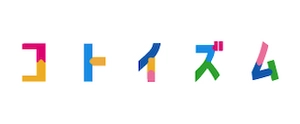 コトイズム